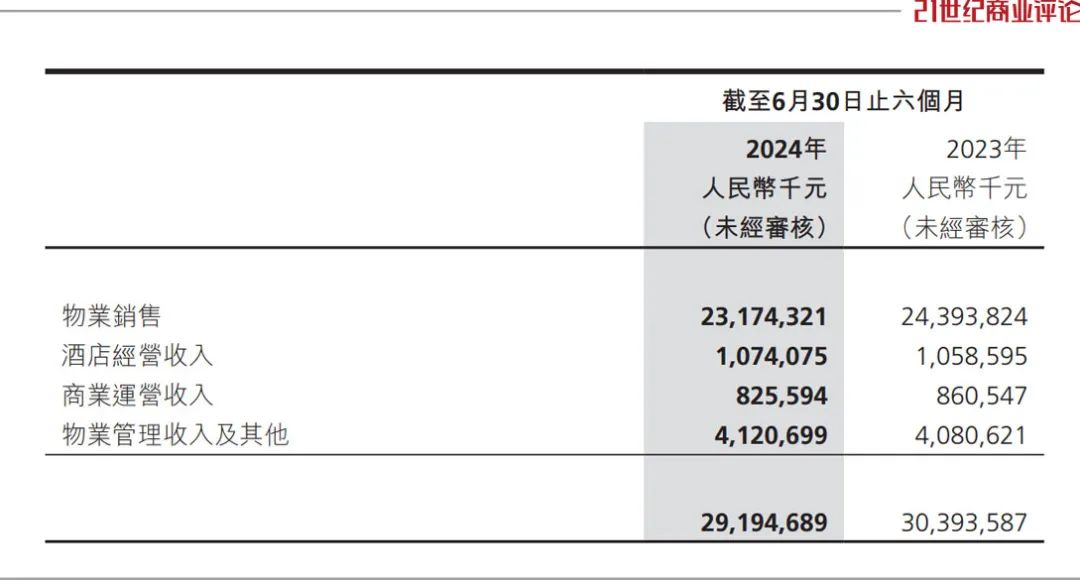 21世纪商业评论

|  | 截至6月30日止六個月 |  |
|---|---|---|
|  | 2024年 人民幣千元 (未經審核) | 2023年 人民幣千元 (未經審核) |
| 物業銷售 | 23,174,321 | 24,393,824 |
| 酒店經營收入 | 1,074,075 | 1,058,595 |
| 商業運營收入 | 825,594 | 860,547 |
| 物業管理收入及其他 | 4,120,699 | 4,080,621 |
|  | 29,194,689 | 30,393,587 |